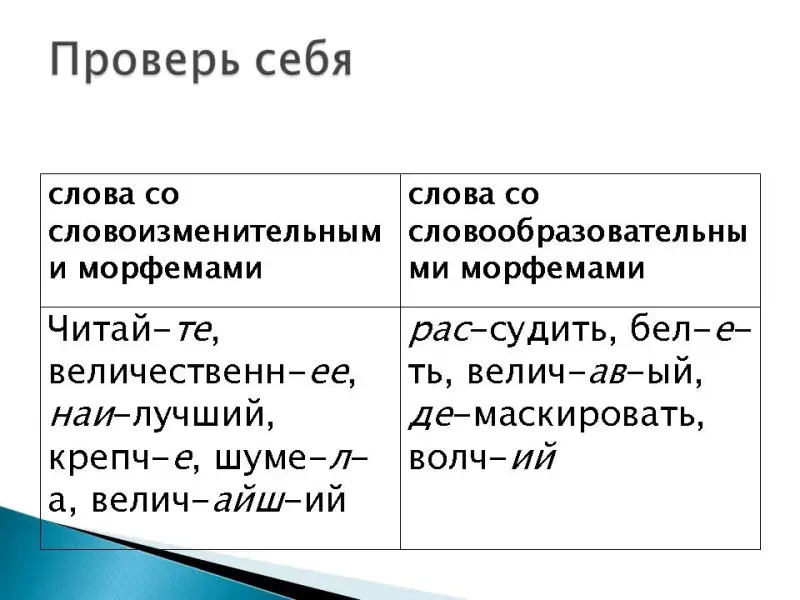 Проверь себя

| слова со словоизменительными морфемами | слова со словообразовательными морфемами |
|---|---|
| Читай-те, величественн-ее, наи-лучший, крепч-е, шуме-л-а, велич-айш-ий | рас-судить, бел-е-ть, велич-ав-ый, де-маскировать, волч-ий |